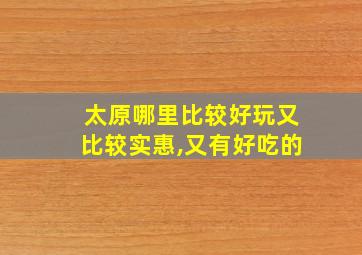 太原哪里比较好玩又比较实惠,又有好吃的